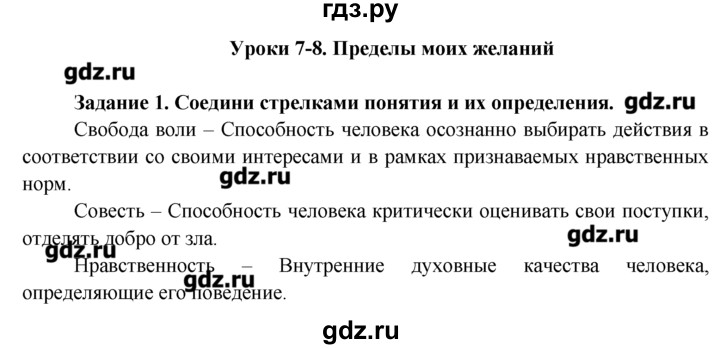 гдз.ру

Уроки 7-8. Пределы моих желаний

gdz.ru

Задание 1. Соедини стрелками понятия и их определения. gdz.ru

Свобода воли – Способность человека осознанно выбирать действия в соответствии со своими интересами и в рамках признаваемых нравственных норм.

gdz.ru

Совесть – Способность человека критически оценивать свои поступки, отделять добро от зла.

gdz.ru

gdz.ru

Нравственность – Внутренние духовные качества человека, определяющие его поведение.

gdz.ru

gdz.ru